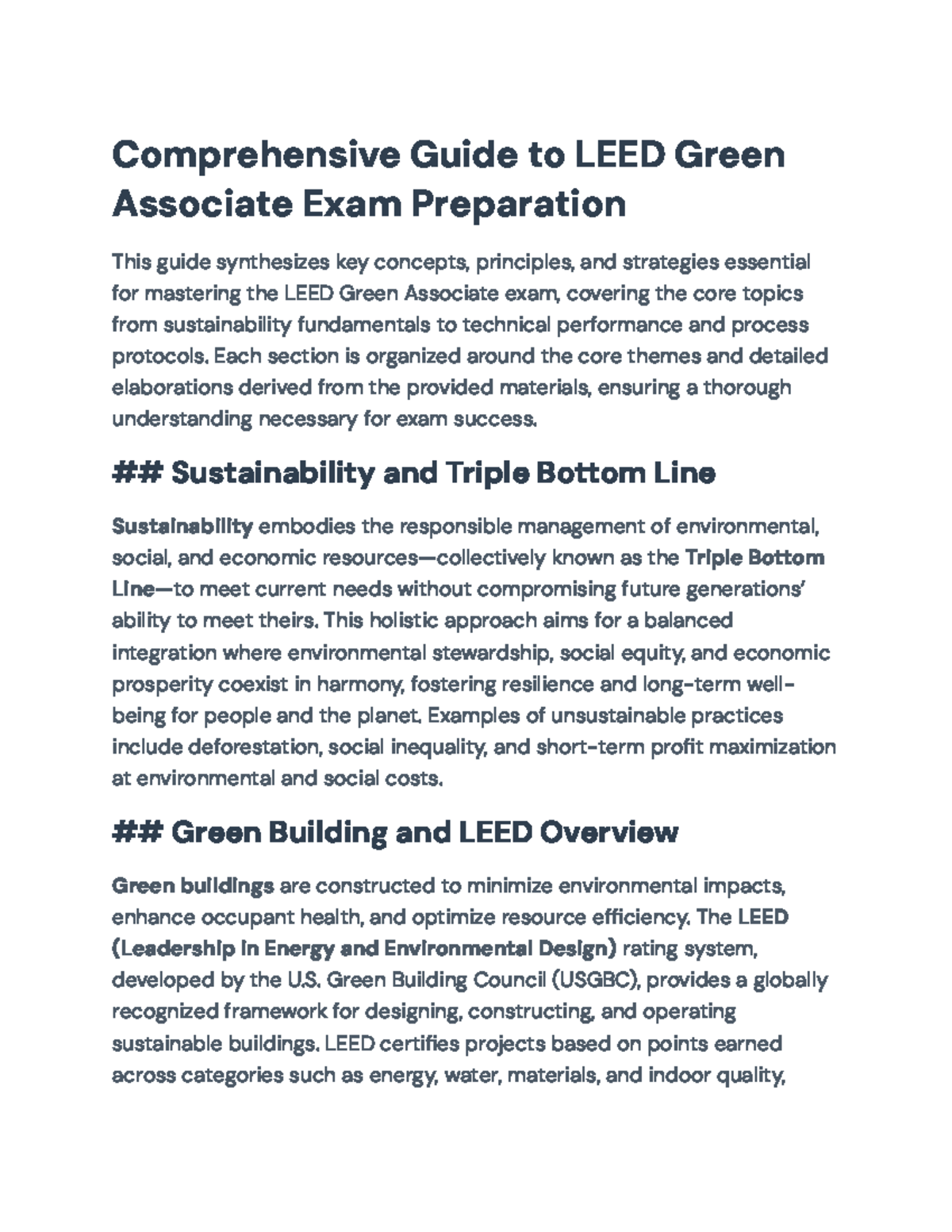 Comprehensive Guide to LEED Green Associate Exam Preparation

This guide synthesizes key concepts, principles, and strategies essential for mastering the LEED Green Associate exam, covering the core topics from sustainability fundamentals to technical performance and process protocols. Each section is organized around the core themes and detailed elaborations derived from the provided materials, ensuring a thorough understanding necessary for exam success.

## Sustainability and Triple Bottom Line

Sustainability embodies the responsible management of environmental, social, and economic resources—collectively known as the Triple Bottom Line—to meet current needs without compromising future generations' ability to meet theirs. This holistic approach aims for a balanced integration where environmental stewardship, social equity, and economic prosperity coexist in harmony, fostering resilience and long-term well-being for people and the planet. Examples of unsustainable practices include deforestation, social inequality, and short-term profit maximization at environmental and social costs.

## Green Building and LEED Overview

Green buildings are constructed to minimize environmental impacts, enhance occupant health, and optimize resource efficiency. The LEED (Leadership in Energy and Environmental Design) rating system, developed by the U.S. Green Building Council (USGBC), provides a globally recognized framework for designing, constructing, and operating sustainable buildings. LEED certifies projects based on points earned across categories such as energy, water, materials, and indoor quality,